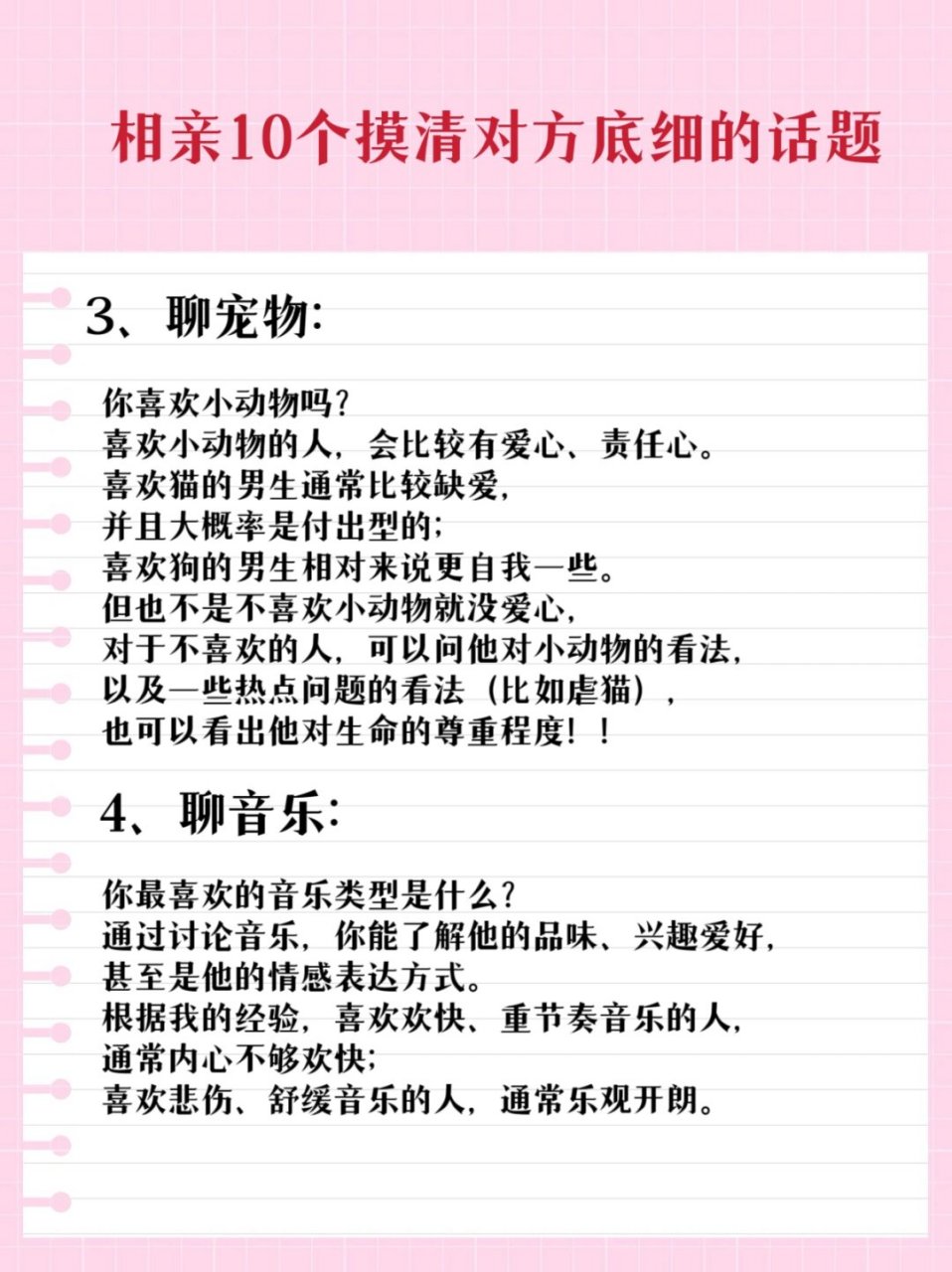 相亲10个摸清对方底细的话题

3、聊宠物:

你喜欢小动物吗?
喜欢小动物的人，会比较有爱心、责任心。
喜欢猫的男生通常比较缺爱，
并且大概率是付出型的;
喜欢狗的男生相对来说更自我一些。
但也不是不喜欢小动物就没爱心，
对于不喜欢的人，可以问他对小动物的看法，
以及一些热点问题的看法（比如虐猫），
也可以看出他对生命的尊重程度！！

4、聊音乐:

你最喜欢的音乐类型是什么?
通过讨论音乐，你能了解他的品味、兴趣爱好，
甚至是他的情感表达方式。
根据我的经验，喜欢欢快、重节奏音乐的人，
通常内心不够欢快;
喜欢悲伤、舒缓音乐的人，通常乐观开朗。